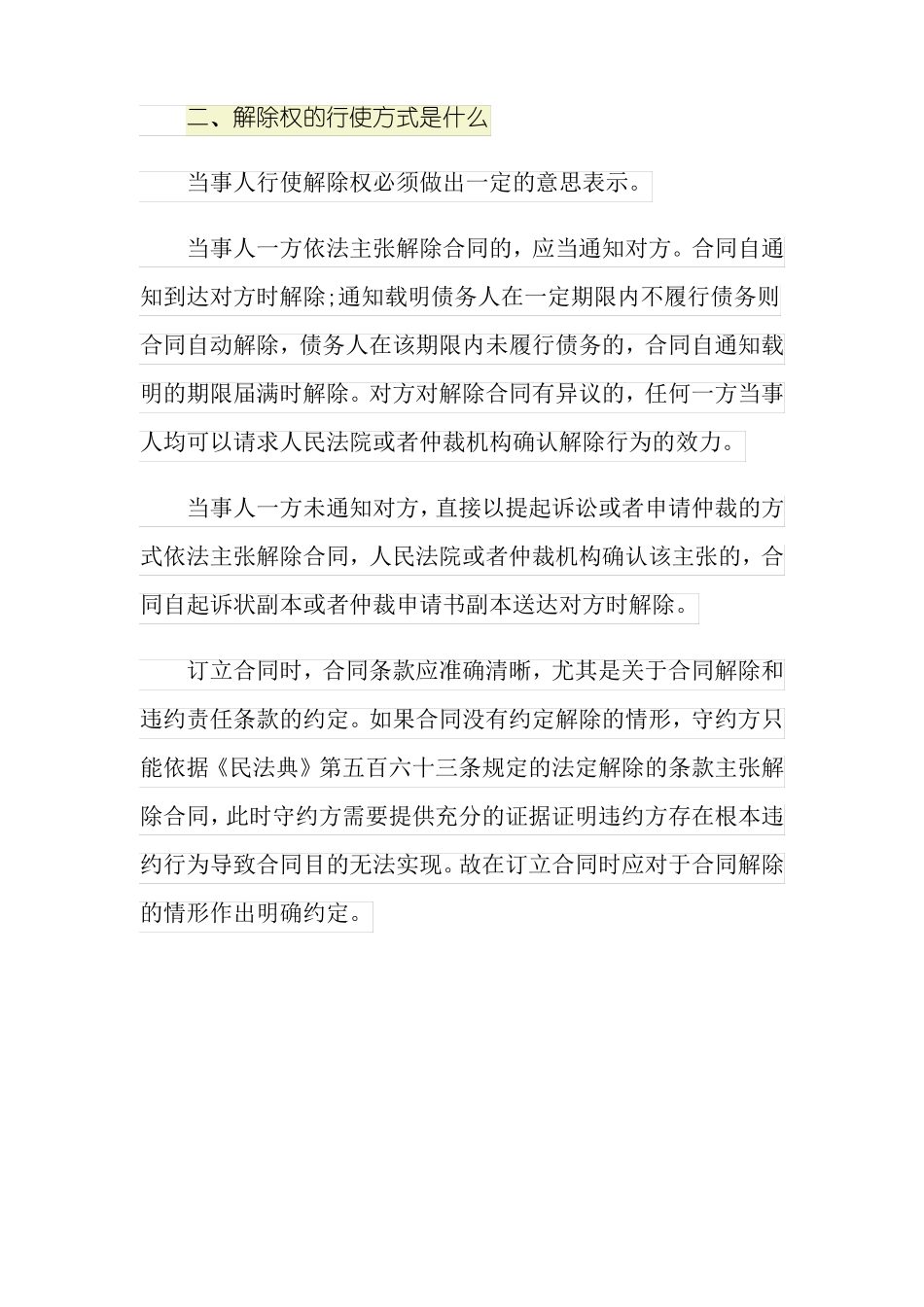 二、解除权的行使方式是什么

当事人行使解除权必须做出一定的意思表示。

当事人一方依法主张解除合同的，应当通知对方。合同自通知到达对方时解除;通知载明债务人在一定期限内不履行债务则合同自动解除，债务人在该期限内未履行债务的，合同自通知载明的期限届满时解除。对方对解除合同有异议的，任何一方当事人均可以请求人民法院或者仲裁机构确认解除行为的效力。

当事人一方未通知对方，直接以提起诉讼或者申请仲裁的方式依法主张解除合同，人民法院或者仲裁机构确认该主张的，合同自起诉状副本或者仲裁申请书副本送达对方时解除。

订立合同时，合同条款应准确清晰，尤其是关于合同解除和违约责任条款的约定。如果合同没有约定解除的情形，守约方只能依据《民法典》第五百六十三条规定的法定解除的条款主张解除合同，此时守约方需要提供充分的证据证明违约方存在根本违约行为导致合同目的无法实现。故在订立合同时应对于合同解除的情形作出明确约定。